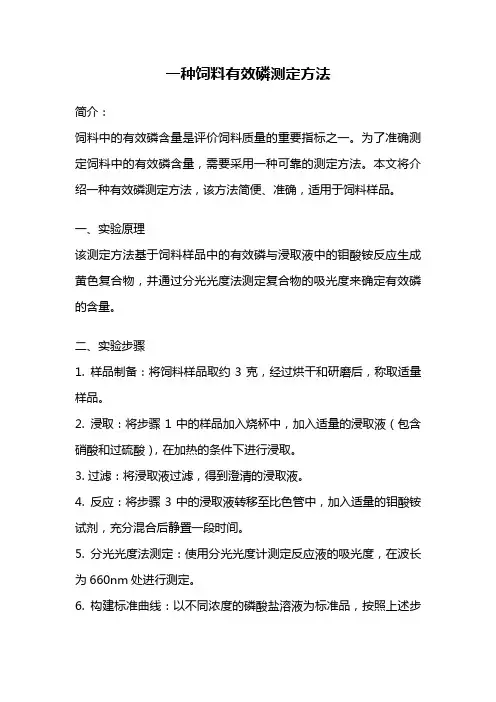 一种饲料有效磷测定方法

简介：

饲料中的有效磷含量是评价饲料质量的重要指标之一。为了准确测定饲料中的有效磷含量，需要采用一种可靠的测定方法。本文将介绍一种有效磷测定方法，该方法简便、准确，适用于饲料样品。

一、实验原理

该测定方法基于饲料样品中的有效磷与浸取液中的钼酸铵反应生成黄色复合物，并通过分光光度法测定复合物的吸光度来确定有效磷的含量。

二、实验步骤

1. 样品制备：将饲料样品取约 3 克，经过烘干和研磨后，称取适量样品。

2. 浸取：将步骤 1 中的样品加入烧杯中，加入适量的浸取液（包含硝酸和过硫酸），在加热的条件下进行浸取。

3. 过滤：将浸取液过滤，得到澄清的浸取液。

4. 反应：将步骤 3 中的浸取液转移至比色管中，加入适量的钼酸铵试剂，充分混合后静置一段时间。

5. 分光光度法测定：使用分光光度计测定反应液的吸光度，在波长为 660nm 处进行测定。

6. 构建标准曲线：以不同浓度的磷酸盐溶液为标准品，按照上述步